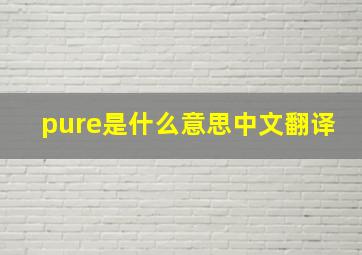 pure是什么意思中文翻译